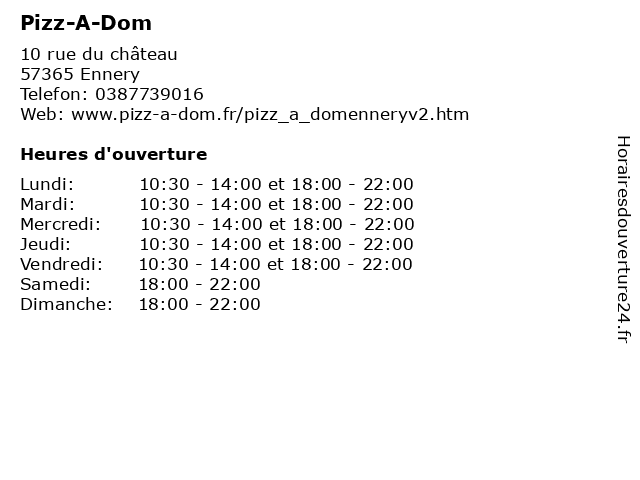 Pizz-A-Dom

10 rue du château
57365 Ennery
Telefon: 0387739016
Web: www.pizz-a-dom.fr/pizz_a_domenneryv2.htm

Heures d'ouverture

Lundi: 10:30 - 14:00 et 18:00 - 22:00
Mardi: 10:30 - 14:00 et 18:00 - 22:00
Mercredi: 10:30 - 14:00 et 18:00 - 22:00
Jeudi: 10:30 - 14:00 et 18:00 - 22:00
Vendredi: 10:30 - 14:00 et 18:00 - 22:00
Samedi: 18:00 - 22:00
Dimanche: 18:00 - 22:00

Horairesdouverture24.fr